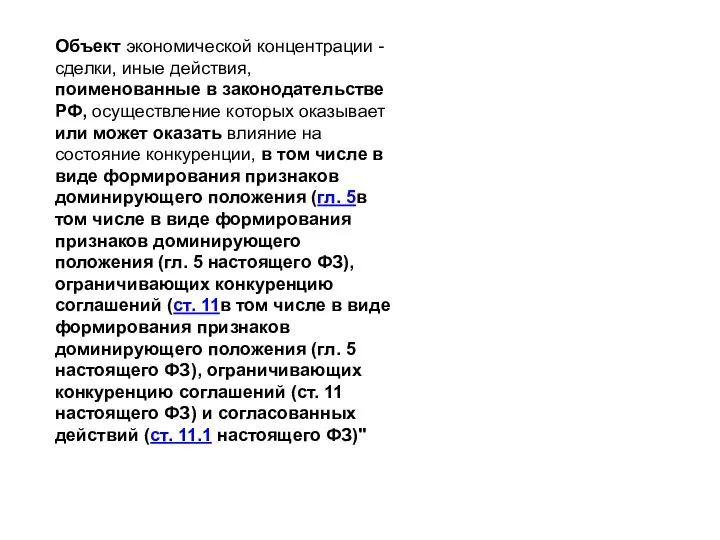 Объект экономической концентрации - сделки, иные действия, поименованные в законодательстве РФ, осуществление которых оказывает или может оказать влияние на состояние конкуренции, в том числе в виде формирования признаков доминирующего положения (гл. 5в том числе в виде формирования признаков доминирующего положения (гл. 5 настоящего ФЗ), ограничивающих конкуренцию соглашений (ст. 11в том числе в виде формирования признаков доминирующего положения (гл. 5 настоящего ФЗ), ограничивающих конкуренцию соглашений (ст. 11 настоящего ФЗ) и согласованных действий (ст. 11.1 настоящего ФЗ)"